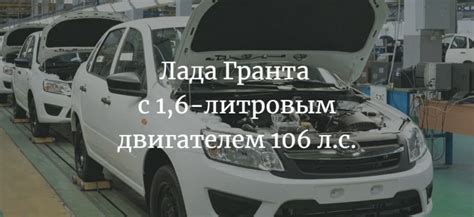 Лада Гранта
с 1,6-литровым
двигателем 106 л.с.